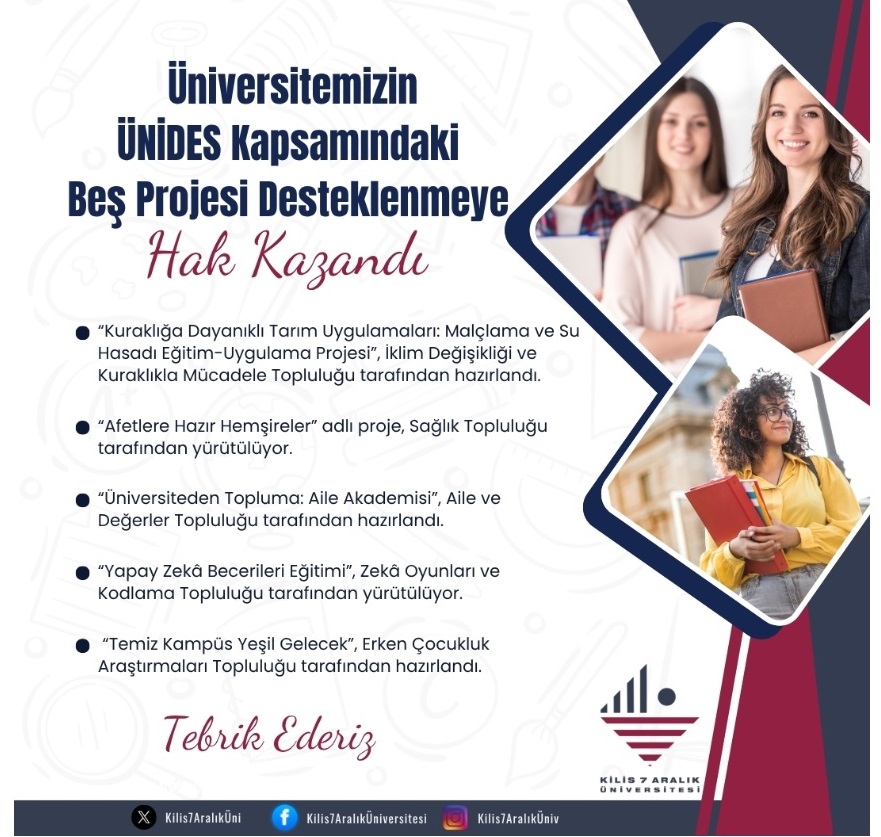 Üniversitemizin ÜNİDES Kapsamındaki Beş Projesi Desteklenmeye Hak Kazandı

● "Kuraklığa Dayanıklı Tarım Uygulamaları: Malçlama ve Su Hasadı Eğitim-Uygulama Projesi", İklim Değişikliği ve Kuraklıkla Mücadele Topluluğu tarafından hazırlandı.

● "Afetlere Hazır Hemşireler" adlı proje, Sağlık Topluluğu tarafından yürütülüyor.

● "Üniversiteden Topluma: Aile Akademisi", Aile ve Değerler Topluluğu tarafından hazırlandı.

● "Yapay Zekâ Becerileri Eğitimi", Zekâ Oyunları ve Kodlama Topluluğu tarafından yürütülüyor.

● "Temiz Kampüs Yeşil Gelecek", Erken Çocukluk Araştırmaları Topluluğu tarafından hazırlandı.

Tebrik Ederiz

KİLİS 7 ARALIK ÜNİVERSİTESİ

Kilis7AralıkÜni Kilis7AralıkÜniversitesi Kilis7AralıkÜniv